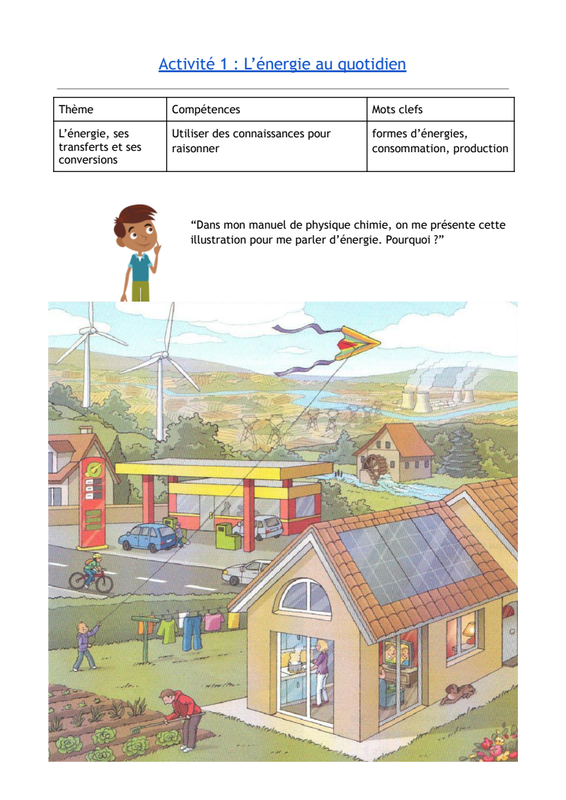 Activité 1 : L’énergie au quotidien

| Thème | Compétences | Mots clefs |
|---|---|---|
| L’énergie, ses transferts et ses conversions | Utiliser des connaissances pour raisonner | formes d’énergies, consommation, production |

“Dans mon manuel de physique chimie, on me présente cette illustration pour me parler d’énergie. Pourquoi ?”